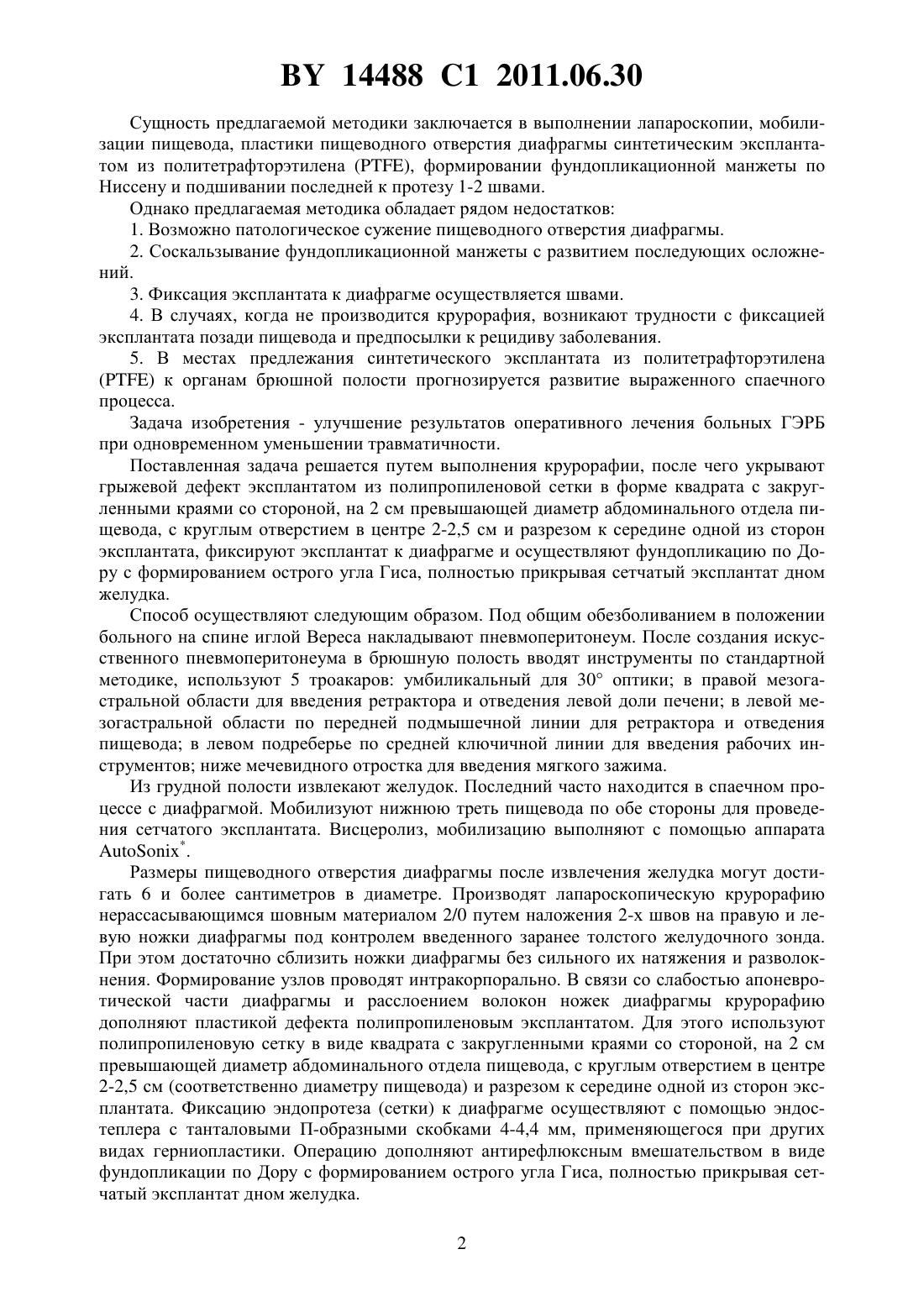 BY 14488 C1 2011.06.30

Сущность предлагаемой методики заключается в выполнении лапароскопии, мобилизации пищевода, пластики пищеводного отверстия диафрагмы синтетическим эксплантатом из политетрафторэтилена (PTFE), формировании фундопликационной манжеты по Ниссену и подшивании последней к протезу 1-2 швами.

Однако предлагаемая методика обладает рядом недостатков:

1. Возможно патологическое сужение пищеводного отверстия диафрагмы.

2. Соскальзывание фундопликационной манжеты с развитием последующих осложнений.

3. Фиксация эксплантата к диафрагме осуществляется швами.

4. В случаях, когда не производится крурорафия, возникают трудности с фиксацией эксплантата позади пищевода и предпосылки к рецидиву заболевания.

5. В местах предлежания синтетического эксплантата из политетрафторэтилена (PTFE) к органам брюшной полости прогнозируется развитие выраженного спаечного процесса.

Задача изобретения - улучшение результатов оперативного лечения больных ГЭРБ при одновременном уменьшении травматичности.

Поставленная задача решается путем выполнения крурорафии, после чего укрывают грыжевой дефект эксплантатом из полипропиленовой сетки в форме квадрата с закругленными краями со стороной, на 2 см превышающей диаметр абдоминального отдела пищевода, с круглым отверстием в центре 2-2,5 см и разрезом к середине одной из сторон эксплантата, фиксируют эксплантат к диафрагме и осуществляют фундопликацию по Дору с формированием острого угла Гиса, полностью прикрывая сетчатый эксплантат дном желудка.

Способ осуществляют следующим образом. Под общим обезболиванием в положении больного на спине иглой Вереса накладывают пневмоперитонеум. После создания искусственного пневмоперитонеума в брюшную полость вводят инструменты по стандартной методике, используют 5 троакаров: умбиликальный для 30° оптики; в правой мезогастральной области для введения ретрактора и отведения левой доли печени; в левой мезогастральной области по передней подмышечной линии для ретрактора и отведения пищевода; в левом подреберье по средней ключичной линии для введения рабочих инструментов; ниже мечевидного отростка для введения мягкого зажима.

Из грудной полости извлекают желудок. Последний часто находится в спаечном процессе с диафрагмой. Мобилизуют нижнюю треть пищевода по обе стороны для проведения сетчатого эксплантата. Висцеролиз, мобилизацию выполняют с помощью аппарата AutoSonix$^*$.

Размеры пищеводного отверстия диафрагмы после извлечения желудка могут достигать 6 и более сантиметров в диаметре. Производят лапароскопическую крурорафию нерассасывающимся шовным материалом 2/0 путем наложения 2-х швов на правую и левую ножки диафрагмы под контролем введенного заранее толстого желудочного зонда. При этом достаточно сблизить ножки диафрагмы без сильного их натяжения и разволокнения. Формирование узлов проводят интракорпорально. В связи со слабостью апоневротической части диафрагмы и расслоением волокон ножек диафрагмы крурорафию дополняют пластикой дефекта полипропиленовым эксплантатом. Для этого используют полипропиленовую сетку в виде квадрата с закругленными краями со стороной, на 2 см превышающей диаметр абдоминального отдела пищевода, с круглым отверстием в центре 2-2,5 см (соответственно диаметру пищевода) и разрезом к середине одной из сторон эксплантата. Фиксацию эндопротеза (сетки) к диафрагме осуществляют с помощью эндостеплера с танталовыми П-образными скобками 4-4,4 мм, применяющегося при других видах герниопластики. Операцию дополняют антирефлюксным вмешательством в виде фундопликации по Дору с формированием острого угла Гиса, полностью прикрывая сетчатый эксплантат дном желудка.

2